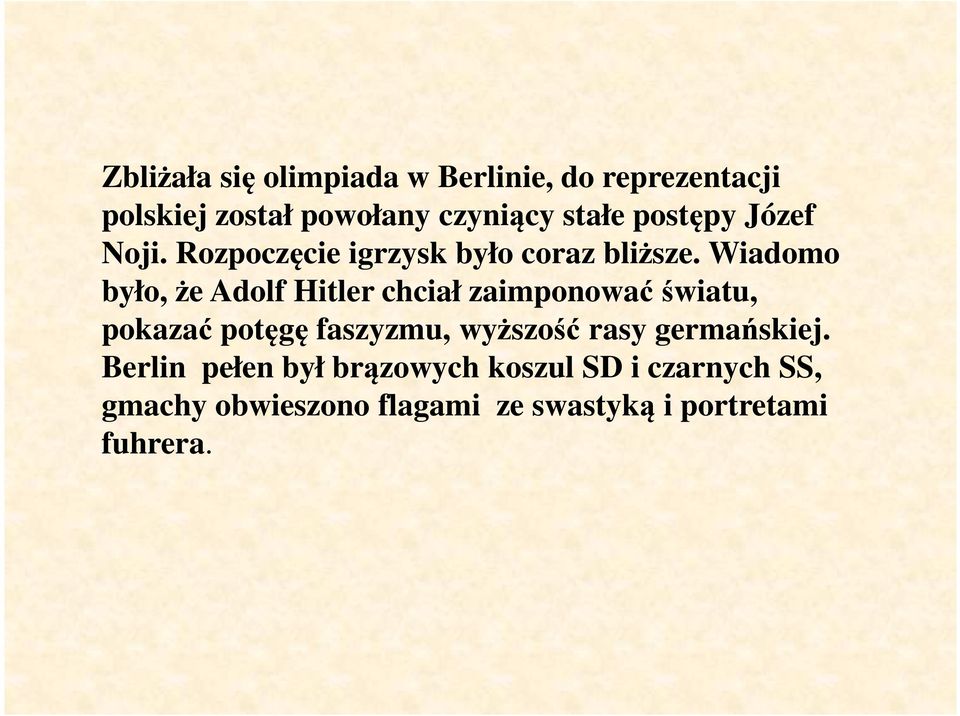 Zbliżała się olimpiada w Berlinie, do reprezentacji polskiej został powołany czyniący stałe postępy Józef Noji. Rozpoczęcie igrzysk było coraz bliższe. Wiadomo było, że Adolf Hitler chciał zaimponować światu, pokazać potęgę faszyzmu, wyższość rasy germańskiej. Berlin pełen był brązowych koszul SD i czarnych SS, gmachy obwieszono flagami ze swastyką i portretami fuhrera.